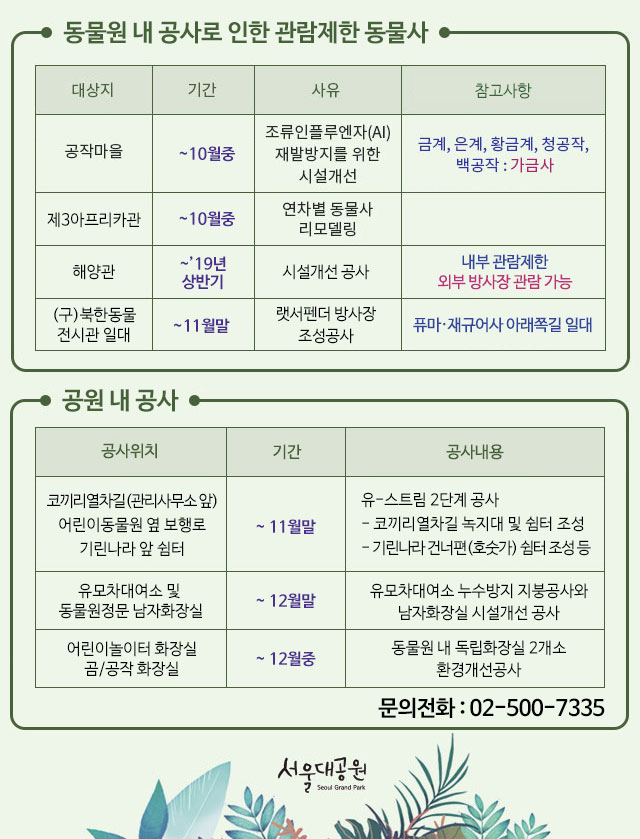 동물원 내 공사로 인한 관람제한 동물사

| 대상지 | 기간 | 사유 | 참고사항 |
|---|---|---|---|
| 공작마을 | ~10월중 | 조류인플루엔자(AI) 재발방지를 위한 시설개선 | 금계, 은계, 황금계, 청공작, 백공작 : 가금사 |
| 제3아프리카관 | ~10월중 | 연차별 동물사 리모델링 | |
| 해양관 | ~'19년 상반기 | 시설개선 공사 | 내부 관람제한 외부 방사장 관람 가능 |
| (구)북한동물 전시관 일대 | ~11월말 | 랫서펜더 방사장 조성공사 | 퓨마·재규어사 아래쪽길 일대 |

공원 내 공사

| 공사위치 | 기간 | 공사내용 |
|---|---|---|
| 코끼리열차길(관리사무소 앞) 어린이동물원 옆 보행로 기린나라 앞 쉼터 | ~ 11월말 | 유-스트림 2단계 공사 - 코끼리열차길 녹지대 및 쉼터 조성 - 기린나라 건너편(호숫가) 쉼터 조성 등 |
| 유모차대여소 및 동물원정문 남자화장실 | ~ 12월말 | 유모차대여소 누수방지 지붕공사와 남자화장실 시설개선 공사 |
| 어린이놀이터 화장실 곰/공작 화장실 | ~ 12월중 | 동물원 내 독립화장실 2개소 환경개선공사 |

문의전화 : 02-500-7335

서울대공원
Seoul Grand Park